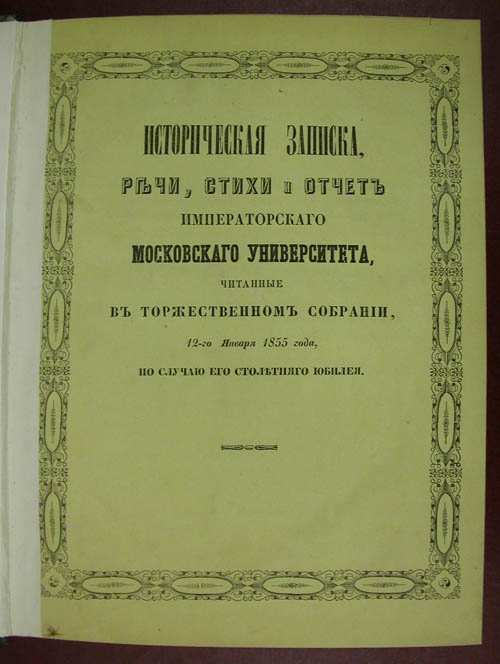 ИСТОРИЧЕСКАЯ ЗАПИСКА,
РѢЧИ, СТИХИ и ОТЧЕТЪ
ИМПЕРАТОРСКАГО
МОСКОВСКАГО УНИВЕРСИТЕТА,
ЧИТАННЫЕ
ВЪ ТОРЖЕСТВЕННОМЪ СОБРАНІИ,
12-го Января 1855 года,
ПО СЛУЧАЮ ЕГО СТОЛѢТНЯГО ЮБИЛЕЯ.